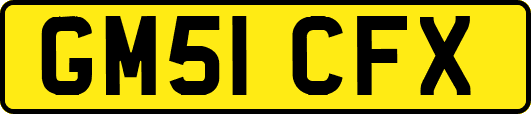 GM51 CFX